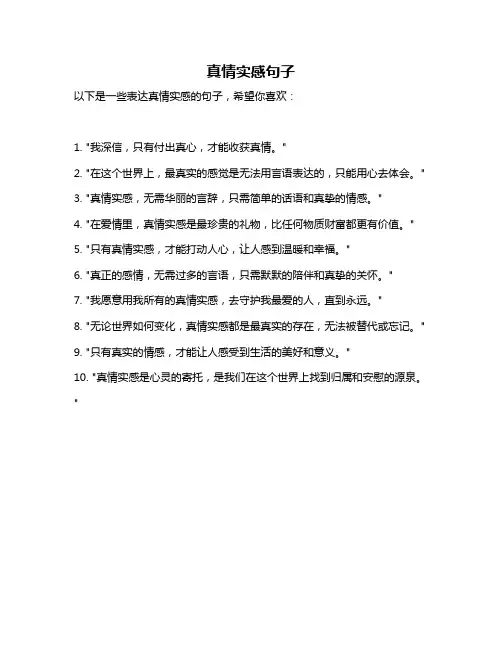 真情实感句子

以下是一些表达真情实感的句子，希望你喜欢：

1. "我深信，只有付出真心，才能收获真情。"

2. "在这个世界上，最真实的感觉是无法用言语表达的，只能用心去体会。"

3. "真情实感，无需华丽的言辞，只需简单的话语和真挚的情感。"

4. "在爱情里，真情实感是最珍贵的礼物，比任何物质财富都更有价值。"

5. "只有真情实感，才能打动人心，让人感到温暖和幸福。"

6. "真正的感情，无需过多的言语，只需默默的陪伴和真挚的关怀。"

7. "我愿意用我所有的真情实感，去守护我最爱的人，直到永远。"

8. "无论世界如何变化，真情实感都是最真实的存在，无法被替代或忘记。"

9. "只有真实的情感，才能让人感受到生活的美好和意义。"

10. "真情实感是心灵的寄托，是我们在这个世界上找到归属和安慰的源泉。"